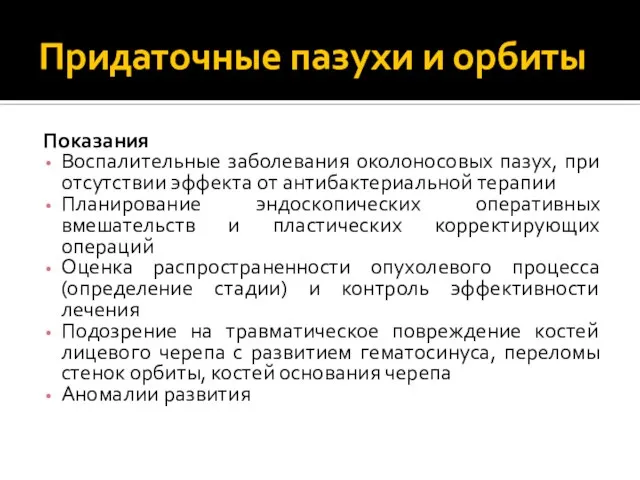 Придаточные пазухи и орбиты

Показания
• Воспалительные заболевания околоносовых пазух, при отсутствии эффекта от антибактериальной терапии
• Планирование эндоскопических оперативных вмешательств и пластических корректирующих операций
• Оценка распространенности опухолевого процесса (определение стадии) и контроль эффективности лечения
• Подозрение на травматическое повреждение костей лицевого черепа с развитием гематосинуса, переломы стенок орбиты, костей основания черепа
• Аномалии развития